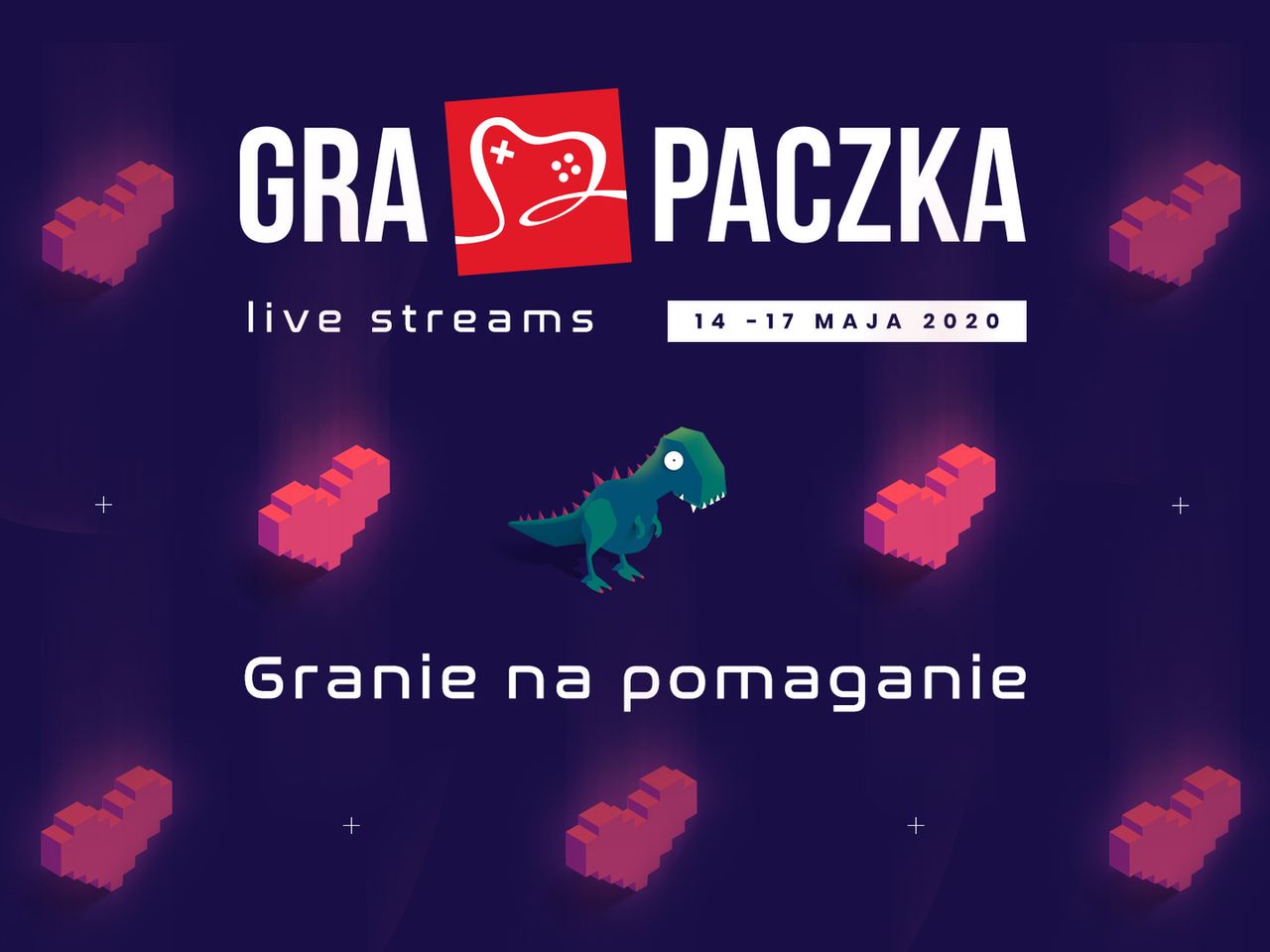 GRA PACZKA

live streams

14 -17 MAJA 2020

Granie na pomaganie